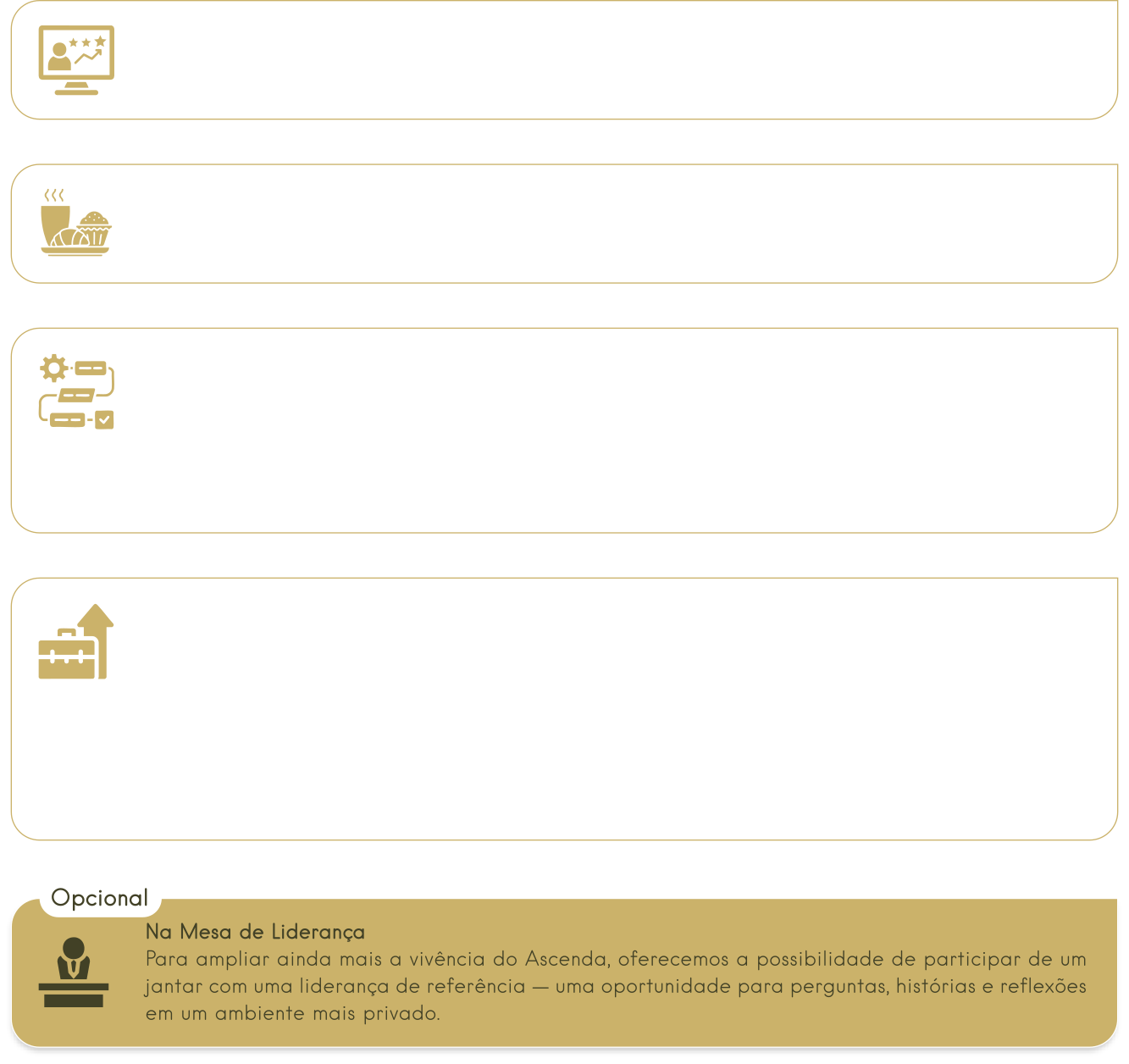 Opcional

Na Mesa de Liderança
Para ampliar ainda mais a vivência do Ascenda, oferecemos a possibilidade de participar de um jantar com uma liderança de referência — uma oportunidade para perguntas, histórias e reflexões em um ambiente mais privado.